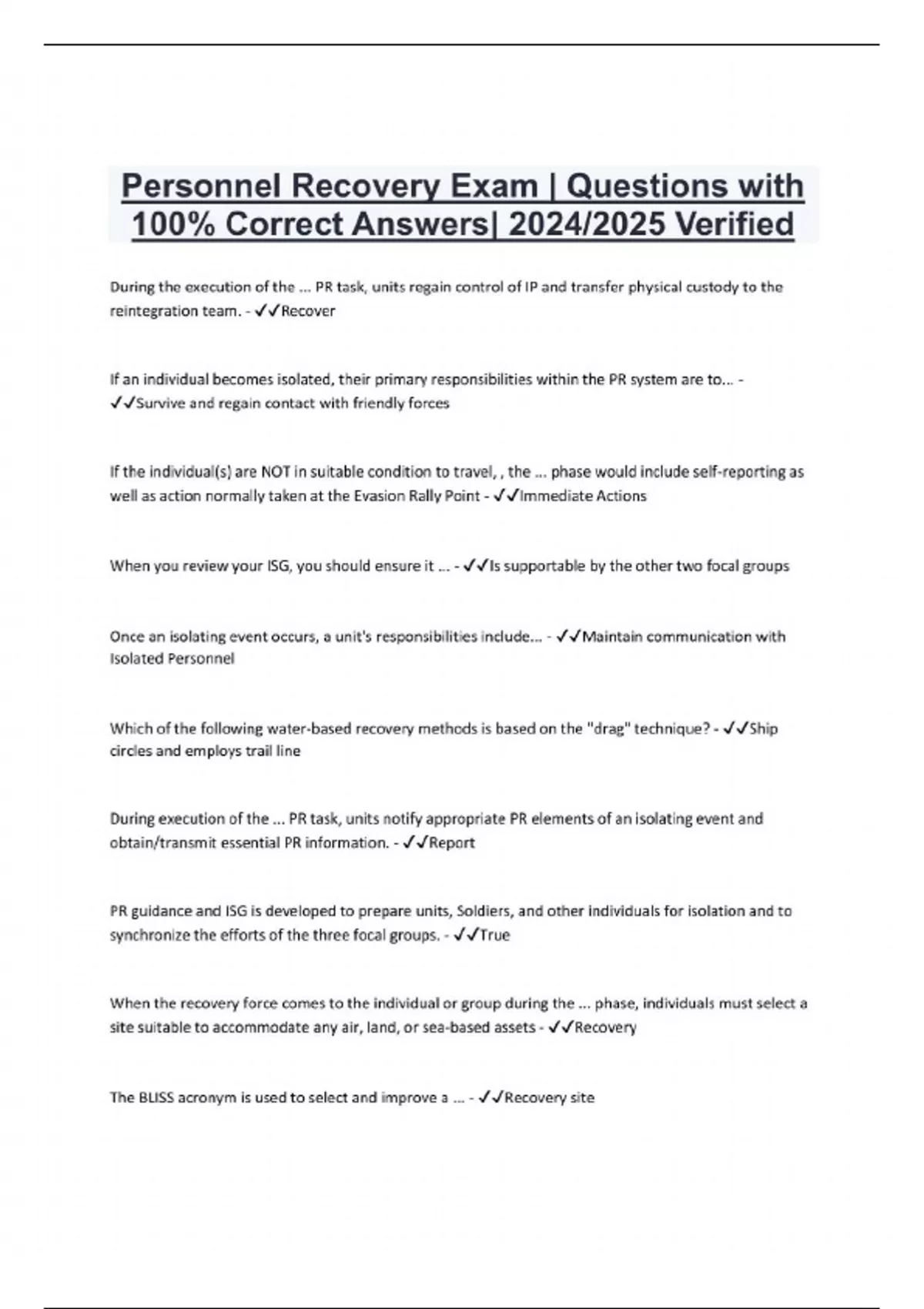 Personnel Recovery Exam | Questions with 100% Correct Answers| 2024/2025 Verified

During the execution of the ... PR task, units regain control of IP and transfer physical custody to the reintegration team. - ✓✓Recover

If an individual becomes isolated, their primary responsibilities within the PR system are to... - ✓✓Survive and regain contact with friendly forces

If the individual(s) are NOT in suitable condition to travel, , the ... phase would include self-reporting as well as action normally taken at the Evasion Rally Point - ✓✓Immediate Actions

When you review your ISG, you should ensure it ... - ✓✓Is supportable by the other two focal groups

Once an isolating event occurs, a unit's responsibilities include... - ✓✓Maintain communication with Isolated Personnel

Which of the following water-based recovery methods is based on the "drag" technique? - ✓✓Ship circles and employs trail line

During execution of the ... PR task, units notify appropriate PR elements of an isolating event and obtain/transmit essential PR information. - ✓✓Report

PR guidance and ISG is developed to prepare units, Soldiers, and other individuals for isolation and to synchronize the efforts of the three focal groups. - ✓✓True

When the recovery force comes to the individual or group during the ... phase, individuals must select a site suitable to accommodate any air, land, or sea-based assets - ✓✓Recovery

The BLISS acronym is used to select and improve a ... - ✓✓Recovery site